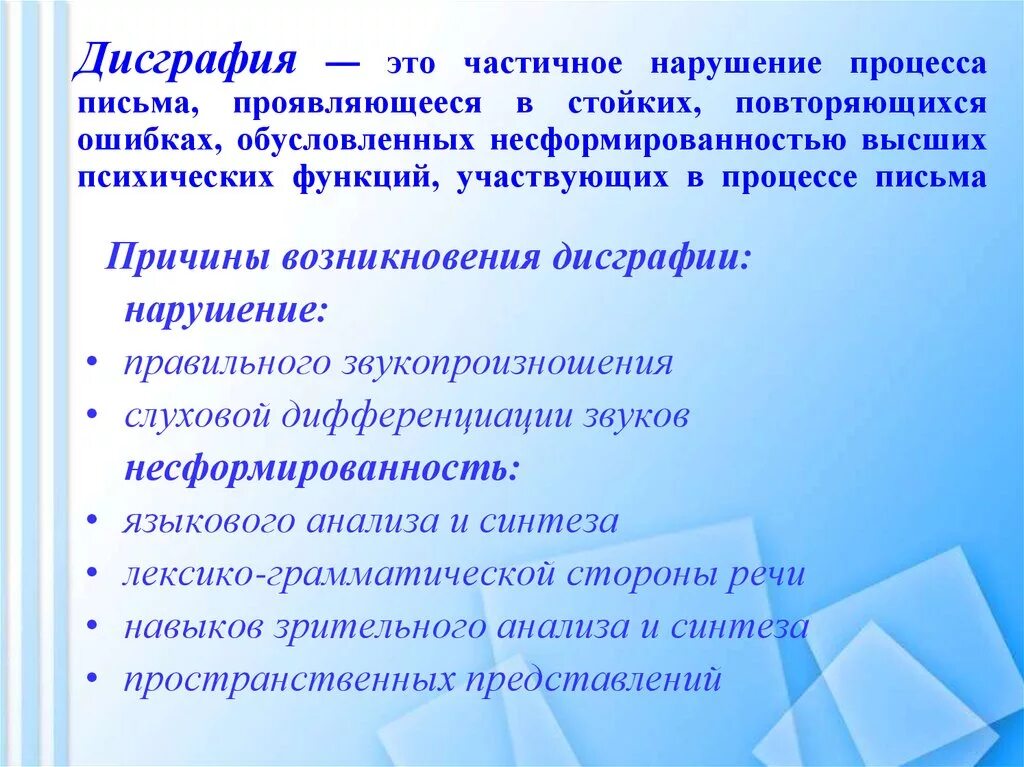 Дисграфия — это частичное нарушение процесса письма, проявляющееся в стойких, повторяющихся ошибках, обусловленных несформированностью высших психических функций, участвующих в процессе письма

Причины возникновения дисграфии:

нарушение:
• правильного звукопроизношения
• слуховой дифференциации звуков

несформированность:
• языкового анализа и синтеза
• лексико-грамматической стороны речи
• навыков зрительного анализа и синтеза
• пространственных представлений